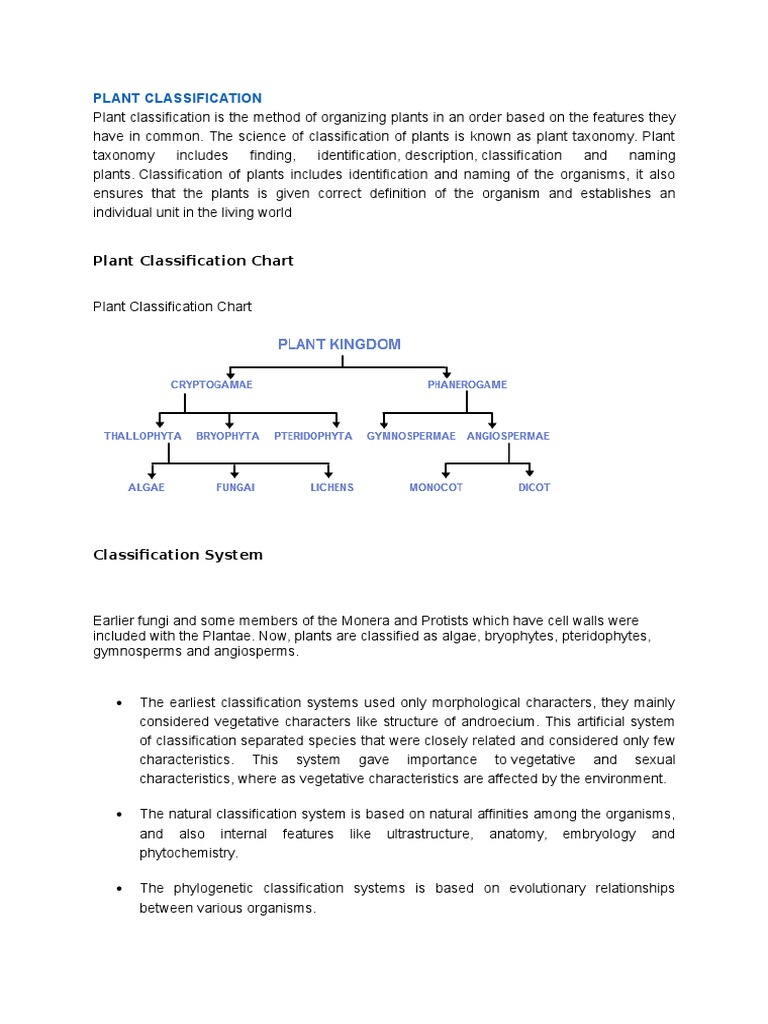 PLANT CLASSIFICATION
Plant classification is the method of organizing plants in an order based on the features they have in common. The science of classification of plants is known as plant taxonomy. Plant taxonomy includes finding, identification, description, classification and naming plants. Classification of plants includes identification and naming of the organisms, it also ensures that the plants is given correct definition of the organism and establishes an individual unit in the living world

Plant Classification Chart

Plant Classification Chart

PLANT KINGDOM

CRYPTOGAMAE

PHANEROGAME

THALLOPHYTA

BRYOPHYTA

PTERIDOPHYTA

GYMNOSPERMAE

ANGIOSPERMAE

ALGAE

FUNGAI

LICHENS

MONOCOT

DICOT

Classification System

Earlier fungi and some members of the Monera and Protists which have cell walls were included with the Plantae. Now, plants are classified as algae, bryophytes, pteridophytes, gymnosperms and angiosperms.

• The earliest classification systems used only morphological characters, they mainly considered vegetative characters like structure of androecium. This artificial system of classification separated species that were closely related and considered only few characteristics. This system gave importance to vegetative and sexual characteristics, where as vegetative characteristics are affected by the environment.

• The natural classification system is based on natural affinities among the organisms, and also internal features like ultrastructure, anatomy, embryology and phytochemistry.

• The phylogenetic classification systems is based on evolutionary relationships between various organisms.